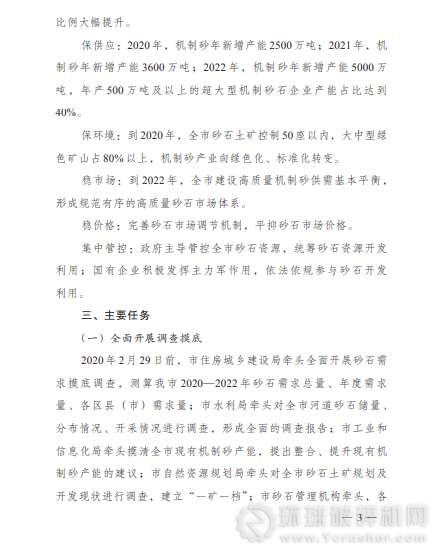 比例大幅提升。

保供应：2020年，机制砂年新增产能2500万吨；2021年，机制砂年新增产能3600万吨；2022年，机制砂年新增产能5000万吨，年产500万吨及以上的超大型机制砂石企业产能占比达到40%。

保环境：到2020年，全市砂石土矿控制50座以内，大中型绿色矿山占80%以上，机制砂产业向绿色化、标准化转变。

稳市场：到2022年，全市建设高质量机制砂供需基本平衡，形成规范有序的高质量砂石市场体系。

稳价格：完善砂石市场调节机制，平抑砂石市场价格。

集中管控：政府主导管控全市砂石资源，统筹砂石资源开发利用；国有企业积极发挥主力军作用，依法依规参与砂石开发利用。

三、主要任务

（一）全面开展调查摸底

2020年2月29日前，市住房城乡建设局牵头全面开展砂石需求摸底调查，测算我市2020—2022年砂石需求总量、年度需求量、各区县（市）需求量；市水利局牵头对全市河道砂石储量、分布情况、开采情况进行调查，形成全面的调查报告；市工业和信息化局牵头摸清全市现有机制砂产能，提出整合、提升现有机制砂产能的建议；市自然资源规划局牵头对全市砂石土矿规划及开发现状进行调查，建立“一矿一档”；市砂石管理机构牵头，各

— 3 —

环球破碎机网
www.Ycrusher.com